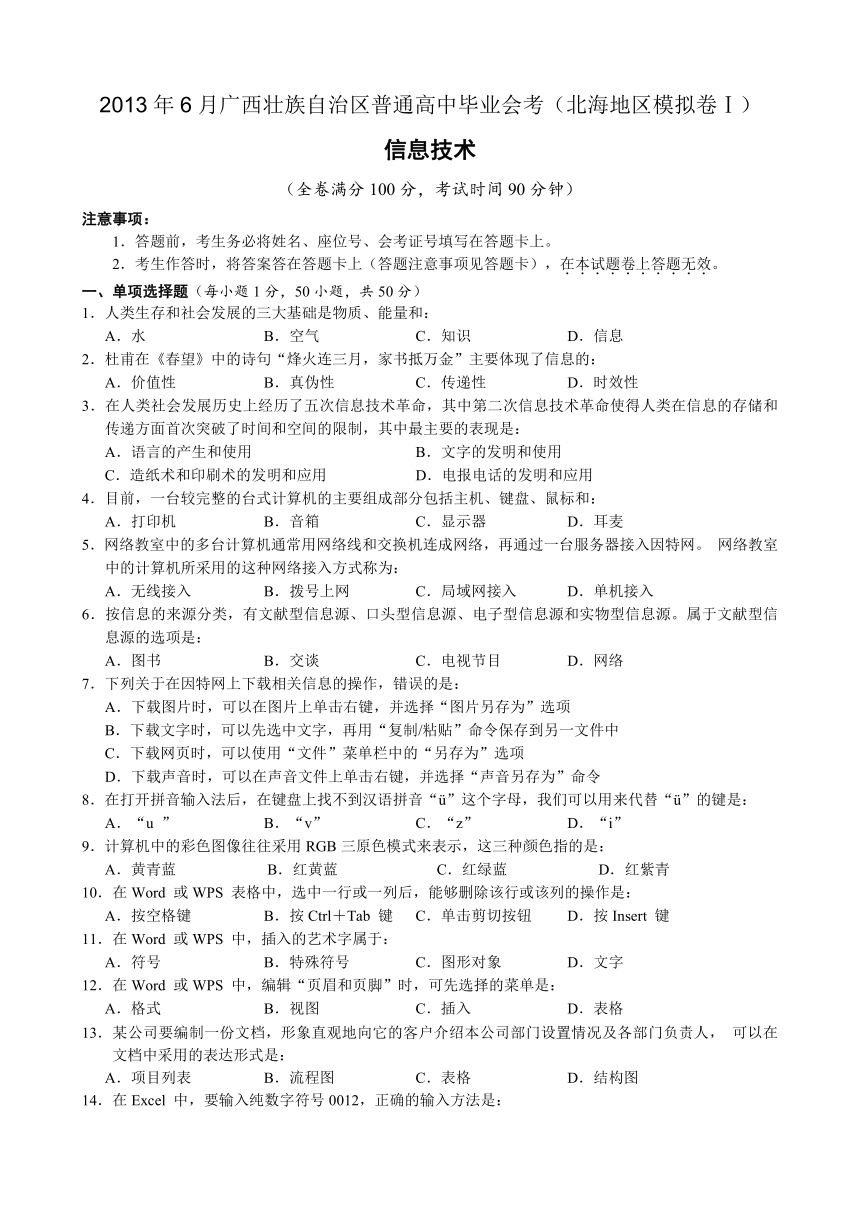 2013 年 6 月广西壮族自治区普通高中毕业会考（北海地区模拟卷Ⅰ）

信息技术

（全卷满分 100 分，考试时间 90 分钟）

注意事项：

1．答题前，考生务必将姓名、座位号、会考证号填写在答题卡上。

2．考生作答时，将答案答在答题卡上（答题注意事项见答题卡），在本试题卷上答题无效。

一、单项选择题（每小题 1 分，50 小题，共 50 分）

1．人类生存和社会发展的三大基础是物质、能量和：

A．水　B．空气　C．知识　D．信息

2．杜甫在《春望》中的诗句“烽火连三月，家书抵万金”主要体现了信息的：

A．价值性　B．真伪性　C．传递性　D．时效性

3．在人类社会发展历史上经历了五次信息技术革命，其中第二次信息技术革命使得人类在信息的存储和传递方面首次突破了时间和空间的限制，其中最主要的表现是：

A．语言的产生和使用　B．文字的发明和使用

C．造纸术和印刷术的发明和应用　D．电报电话的发明和应用

4．目前，一台较完整的台式计算机的主要组成部分包括主机、键盘、鼠标和：

A．打印机　B．音箱　C．显示器　D．耳麦

5．网络教室中的多台计算机通常用网络线和交换机连成网络，再通过一台服务器接入因特网。 网络教室中的计算机所采用的这种网络接入方式称为：

A．无线接入　B．拨号上网　C．局域网接入　D．单机接入

6．按信息的来源分类，有文献型信息源、口头型信息源、电子型信息源和实物型信息源。属于文献型信息源的选项是：

A．图书　B．交谈　C．电视节目　D．网络

7．下列关于在因特网上下载相关信息的操作，错误的是：

A．下载图片时，可以在图片上单击右键，并选择“图片另存为”选项

B．下载文字时，可以先选中文字，再用“复制/粘贴”命令保存到另一文件中

C．下载网页时，可以使用“文件”菜单栏中的“另存为”选项

D．下载声音时，可以在声音文件上单击右键，并选择“声音另存为”命令

8．在打开拼音输入法后，在键盘上找不到汉语拼音“ü”这个字母，我们可以用来代替“ü”的键是：

A．“u ”　B．“v”　C．“z”　D．“i”

9．计算机中的彩色图像往往采用 RGB 三原色模式来表示，这三种颜色指的是：

A．黄青蓝　B．红黄蓝　C．红绿蓝　D．红紫青

10．在 Word 或 WPS 表格中，选中一行或一列后，能够删除该行或该列的操作是：

A．按空格键　B．按 Ctrl＋Tab 键　C．单击剪切按钮　D．按 Insert 键

11．在 Word 或 WPS 中，插入的艺术字属于：

A．符号　B．特殊符号　C．图形对象　D．文字

12．在 Word 或 WPS 中，编辑“页眉和页脚”时，可先选择的菜单是：

A．格式　B．视图　C．插入　D．表格

13．某公司要编制一份文档，形象直观地向它的客户介绍本公司部门设置情况及各部门负责人， 可以在文档中采用的表达形式是：

A．项目列表　B．流程图　C．表格　D．结构图

14．在 Excel 中，要输入纯数字符号 0012，正确的输入方法是：